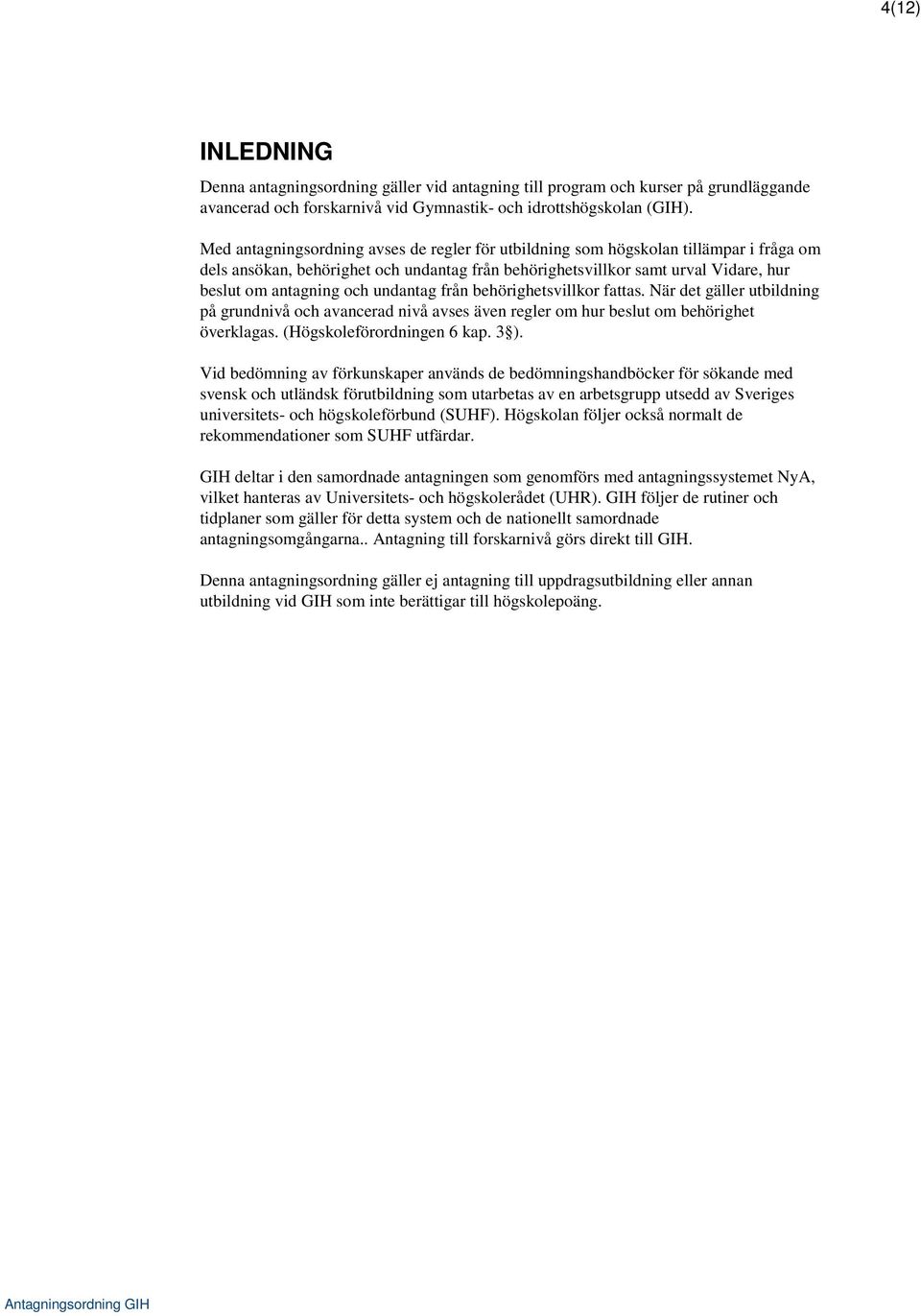 4(12)

INLEDNING

Denna antagningsordning gäller vid antagning till program och kurser på grundläggande avancerad och forskarnivå vid Gymnastik- och idrottshögskolan (GIH).

Med antagningsordning avses de regler för utbildning som högskolan tillämpar i fråga om dels ansökan, behörighet och undantag från behörighetsvillkor samt urval Vidare, hur beslut om antagning och undantag från behörighetsvillkor fattas. När det gäller utbildning på grundnivå och avancerad nivå avses även regler om hur beslut om behörighet överklagas. (Högskoleförordningen 6 kap. 3§).

Vid bedömning av förkunskaper används de bedömningshandböcker för sökande med svensk och utländsk förutbildning som utarbetas av en arbetsgrupp utsedd av Sveriges universitets- och högskoleförbund (SUHF). Högskolan följer också normalt de rekommendationer som SUHF utfärdar.

GIH deltar i den samordnade antagningen som genomförs med antagningssystemet NyA, vilket hanteras av Universitets- och högskolerådet (UHR). GIH följer de rutiner och tidplaner som gäller för detta system och de nationellt samordnade antagningsomgångarna.. Antagning till forskarnivå görs direkt till GIH.

Denna antagningsordning gäller ej antagning till uppdragsutbildning eller annan utbildning vid GIH som inte berättigar till högskolepoäng.

Antagningsordning GIH